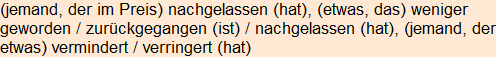 (jemand, der im Preis) nachgelassen (hat), (etwas, das) weniger geworden / zurückgegangen (ist) / nachgelassen (hat), (jemand, der etwas) vermindert / verringert (hat)